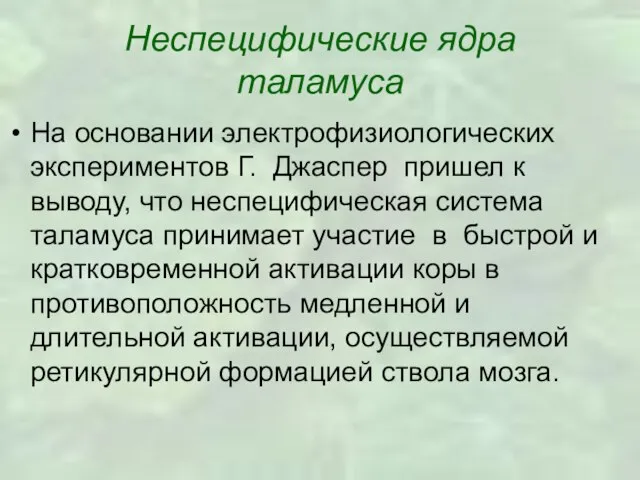 Неспецифические ядра таламуса

• На основании электрофизиологических экспериментов Г. Джаспер пришел к выводу, что неспецифическая система таламуса принимает участие в быстрой и кратковременной активации коры в противоположность медленной и длительной активации, осуществляемой ретикулярной формацией ствола мозга.